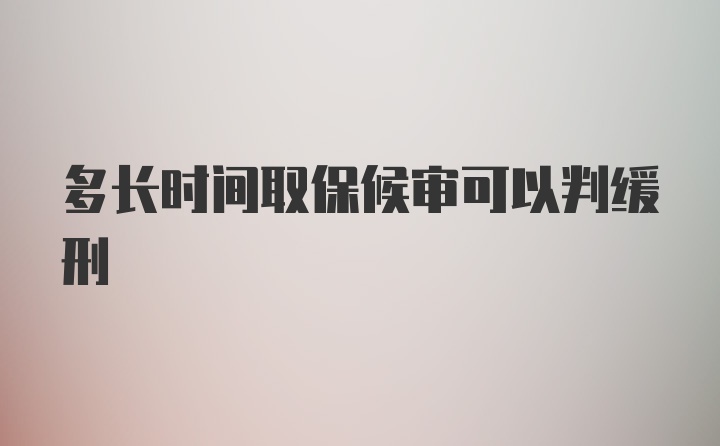 多长时间取保候审可以判缓刑